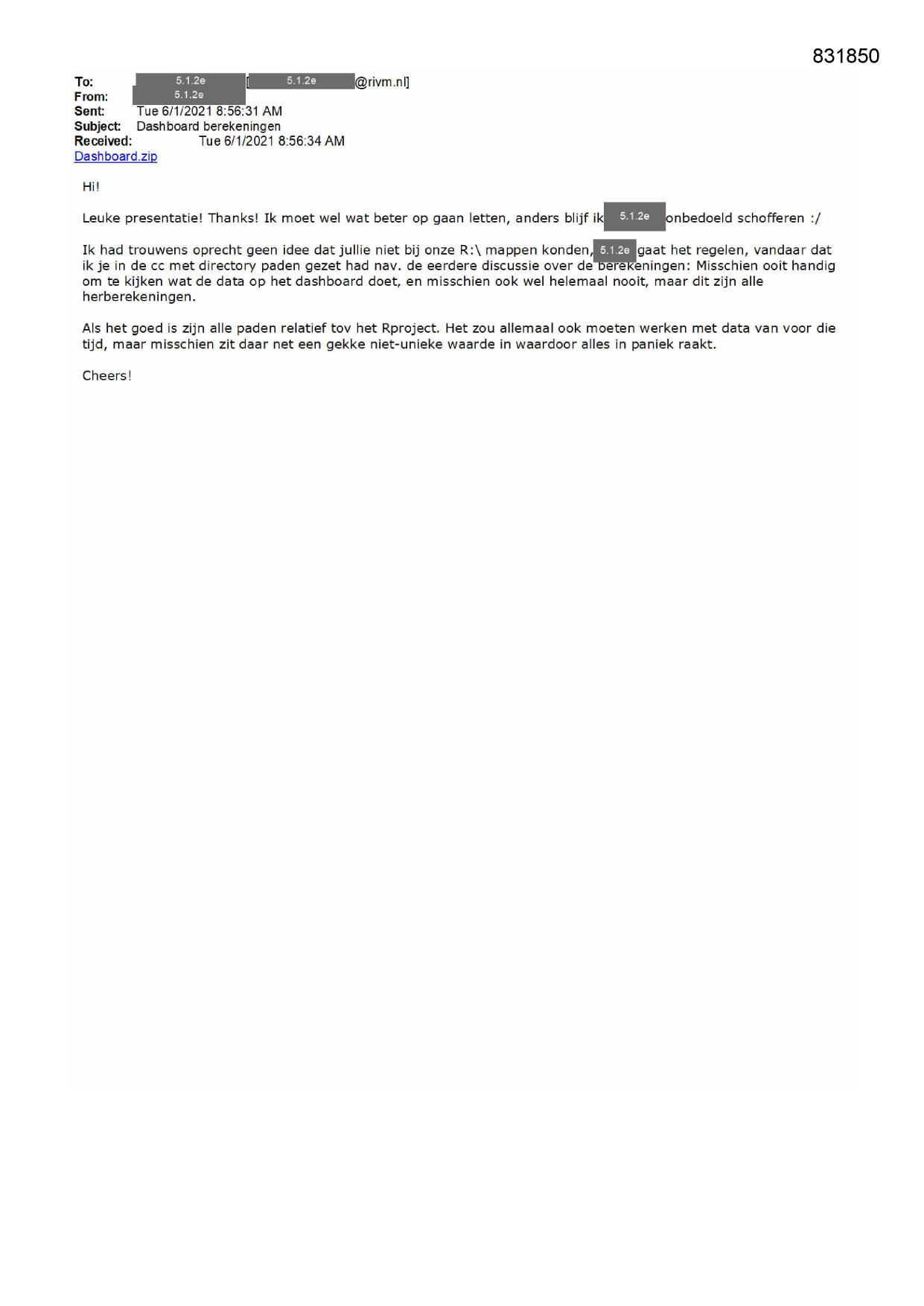 831850

To: 5.1.2e [5.1.2e @rivm.nl]
From: 5.1.2e
Sent: Tue 6/1/2021 8:56:31 AM
Subject: Dashboard berekeningen
Received: Tue 6/1/2021 8:56:34 AM
Dashboard.zip

Hi!

Leuke presentatie! Thanks! Ik moet wel wat beter op gaan letten, anders blijf ik 5.1.2e onbedoeld schofferen :/

Ik had trouwens oprecht geen idee dat jullie niet bij onze R:\ mappen konden, 5.1.2e gaat het regelen, vandaar dat ik je in de cc met directory paden gezet had nav. de eerdere discussie over de berekeningen: Misschien ooit handig om te kijken wat de data op het dashboard doet, en misschien ook wel helemaal nooit, maar dit zijn alle herberekeningen.

Als het goed is zijn alle paden relatief tov het Rproject. Het zou allemaal ook moeten werken met data van voor die tijd, maar misschien zit daar net een gekke niet-unieke waarde in waardoor alles in paniek raakt.

Cheers!